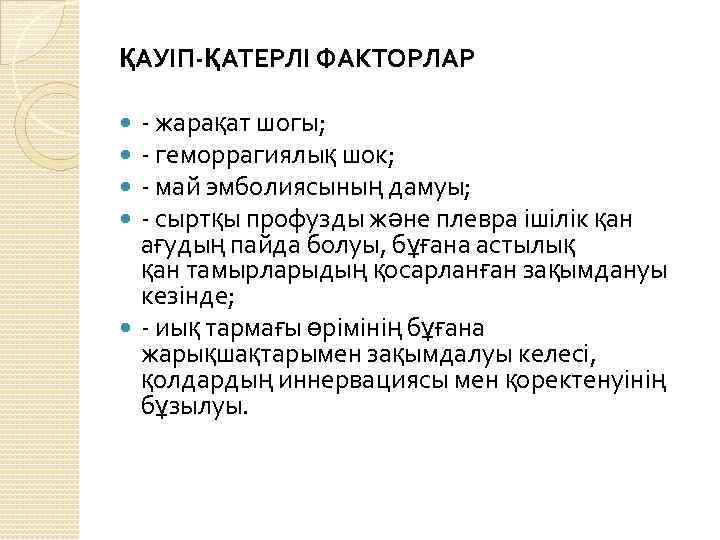 ҚАУІП-ҚАТЕРЛІ ФАКТОРЛАР

- жарақат шогы;
- геморрагиялық шок;
- май эмболиясының дамуы;
- сыртқы профузды және плевра ішілік қан ағудың пайда болуы, бұғана астылық қан тамырларыдың қосарланған зақымдануы кезінде;
- иық тармағы өрімінің бұғана жарықшақтарымен зақымдалуы келесі, қолдардың иннервациясы мен қоректенуінің бұзылуы.